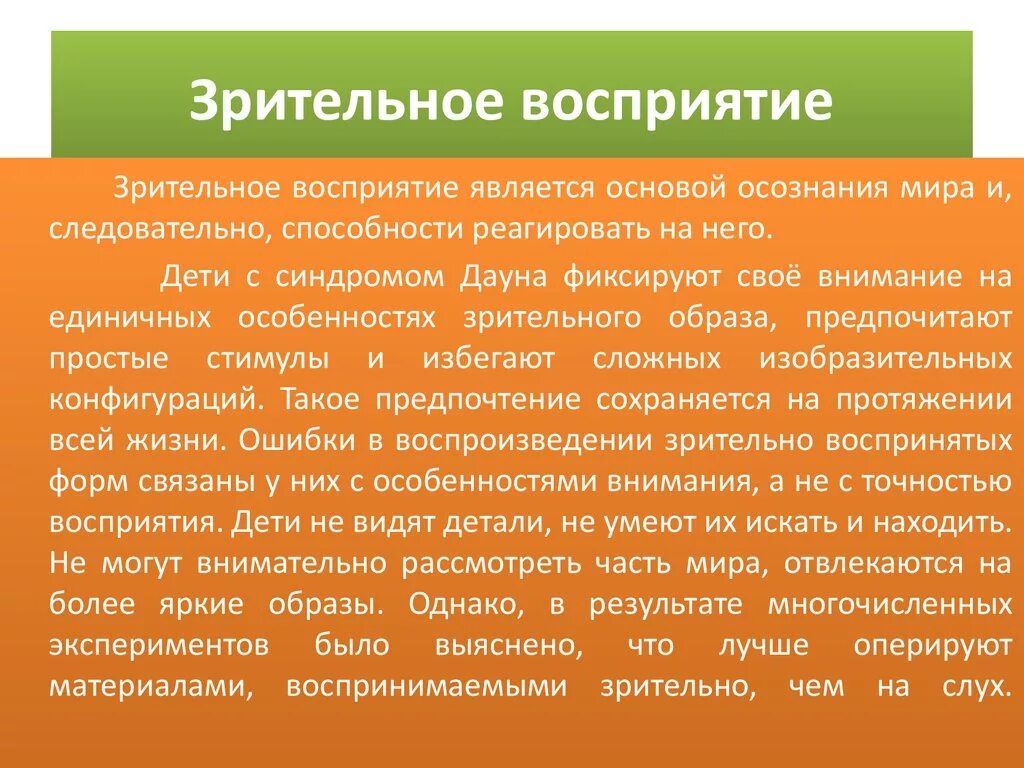 Зрительное восприятие

Зрительное восприятие является основой осознания мира и, следовательно, способности реагировать на него.

Дети с синдромом Дауна фиксируют своё внимание на единичных особенностях зрительного образа, предпочитают простые стимулы и избегают сложных изобразительных конфигураций. Такое предпочтение сохраняется на протяжении всей жизни. Ошибки в воспроизведении зрительно воспринятых форм связаны у них с особенностями внимания, а не с точностью восприятия. Дети не видят детали, не умеют их искать и находить. Не могут внимательно рассмотреть часть мира, отвлекаются на более яркие образы. Однако, в результате многочисленных экспериментов было выяснено, что лучше оперируют материалами, воспринимаемыми зрительно, чем на слух.